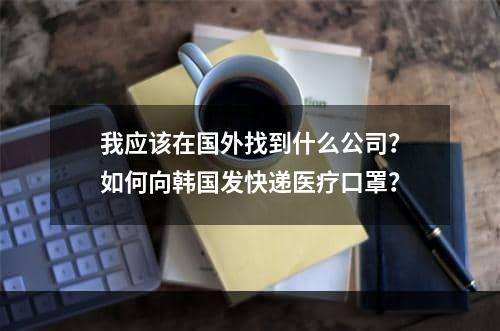 我应该在国外找到什么公司?
如何向韩国发快递医疗口罩?